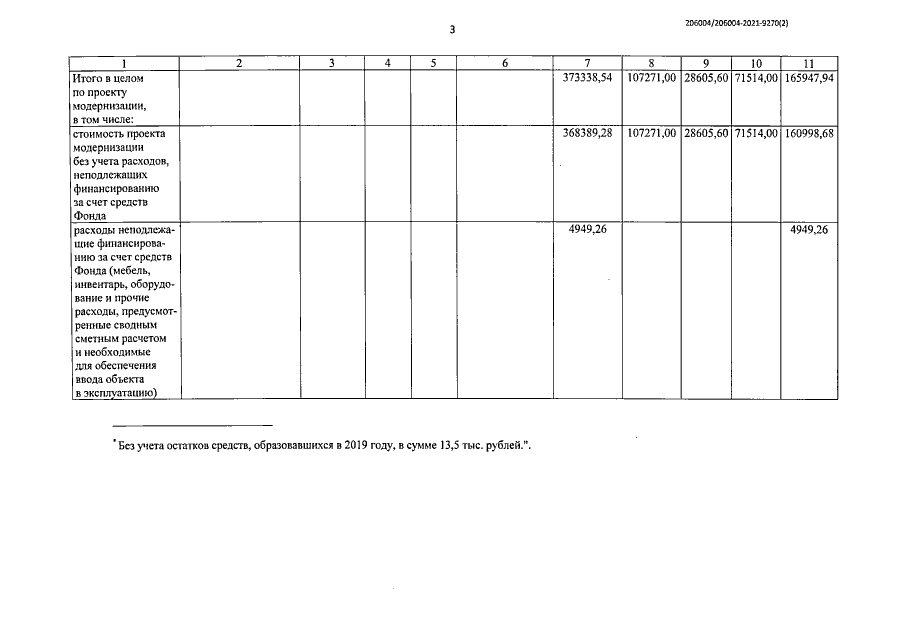 3

206004/206004-2021-9270(2)

| 1 | 2 | 3 | 4 | 5 | 6 | 7 | 8 | 9 | 10 | 11 |
|---|---|---|---|---|---|---|---|---|---|---|
| Итого в целом по проекту модернизации, в том числе: | | | | | | 373338,54 | 107271,00 | 28605,60 | 71514,00 | 165947,94 |
| стоимость проекта модернизации без учета расходов, неподлежащих финансированию за счет средств Фонда | | | | | | 368389,28 | 107271,00 | 28605,60 | 71514,00 | 160998,68 |
| расходы неподлежащие финансированию за счет средств Фонда (мебель, инвентарь, оборудование и прочие расходы, предусмотренные сводным сметным расчетом и необходимые для обеспечения ввода объекта в эксплуатацию) | | | | | | 4949,26 | | | | 4949,26 |

* Без учета остатков средств, образовавшихся в 2019 году, в сумме 13,5 тыс. рублей.".